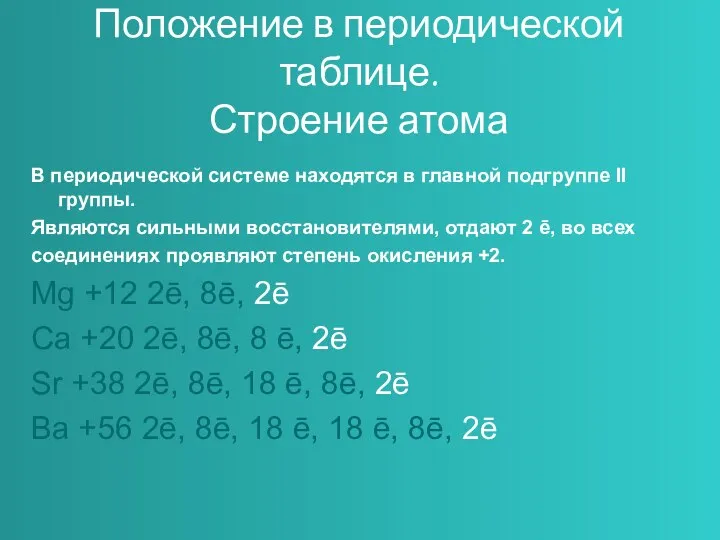 Положение в периодической таблице.
Строение атома

В периодической системе находятся в главной подгруппе II группы.

Являются сильными восстановителями, отдают 2 ē, во всех соединениях проявляют степень окисления +2.

Mg +12 2ē, 8ē, 2ē

Ca +20 2ē, 8ē, 8 ē, 2ē

Sr +38 2ē, 8ē, 18 ē, 8ē, 2ē

Ba +56 2ē, 8ē, 18 ē, 18 ē, 8ē, 2ē